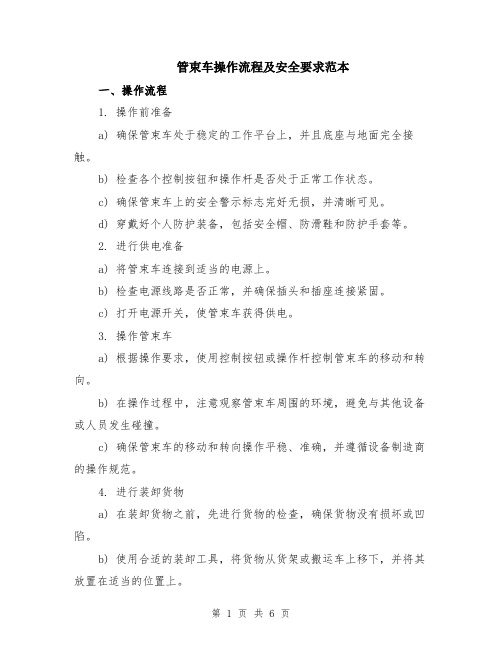 管束车操作流程及安全要求范本

一、操作流程

1. 操作前准备

a) 确保管束车处于稳定的工作平台上，并且底座与地面完全接触。

b) 检查各个控制按钮和操作杆是否处于正常工作状态。

c) 确保管束车上的安全警示标志完好无损，并清晰可见。

d) 穿戴好个人防护装备，包括安全帽、防滑鞋和防护手套等。

2. 进行供电准备

a) 将管束车连接到适当的电源上。

b) 检查电源线路是否正常，并确保插头和插座连接紧固。

c) 打开电源开关，使管束车获得供电。

3. 操作管束车

a) 根据操作要求，使用控制按钮或操作杆控制管束车的移动和转向。

b) 在操作过程中，注意观察管束车周围的环境，避免与其他设备或人员发生碰撞。

c) 确保管束车的移动和转向操作平稳、准确，并遵循设备制造商的操作规范。

4. 进行装卸货物

a) 在装卸货物之前，先进行货物的检查，确保货物没有损坏或凹陷。

b) 使用合适的装卸工具，将货物从货架或搬运车上移下，并将其放置在适当的位置上。

第 1 页 共 6 页